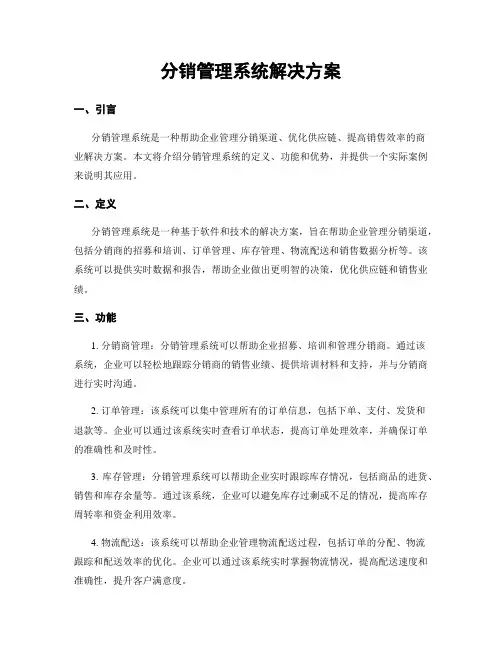 分销管理系统解决方案

一、引言

分销管理系统是一种帮助企业管理分销渠道、优化供应链、提高销售效率的商业解决方案。本文将介绍分销管理系统的定义、功能和优势，并提供一个实际案例来说明其应用。

二、定义

分销管理系统是一种基于软件和技术的解决方案，旨在帮助企业管理分销渠道，包括分销商的招募和培训、订单管理、库存管理、物流配送和销售数据分析等。该系统可以提供实时数据和报告，帮助企业做出更明智的决策，优化供应链和销售业绩。

三、功能

1. 分销商管理：分销管理系统可以帮助企业招募、培训和管理分销商。通过该系统，企业可以轻松地跟踪分销商的销售业绩、提供培训材料和支持，并与分销商进行实时沟通。

2. 订单管理：该系统可以集中管理所有的订单信息，包括下单、支付、发货和退款等。企业可以通过该系统实时查看订单状态，提高订单处理效率，并确保订单的准确性和及时性。

3. 库存管理：分销管理系统可以帮助企业实时跟踪库存情况，包括商品的进货、销售和库存余量等。通过该系统，企业可以避免库存过剩或不足的情况，提高库存周转率和资金利用效率。

4. 物流配送：该系统可以帮助企业管理物流配送过程，包括订单的分配、物流跟踪和配送效率的优化。企业可以通过该系统实时掌握物流情况，提高配送速度和准确性，提升客户满意度。